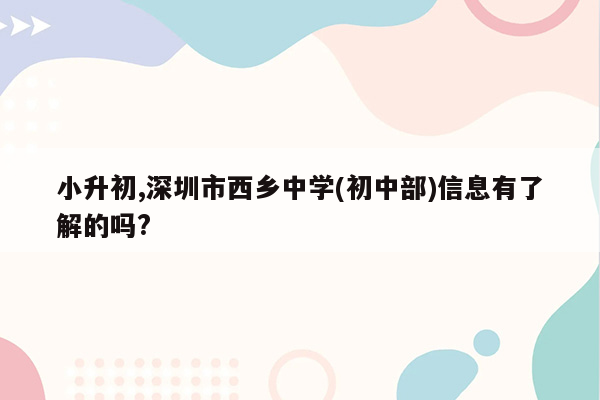 小升初,深圳市西乡中学(初中部)信息有了解的吗?